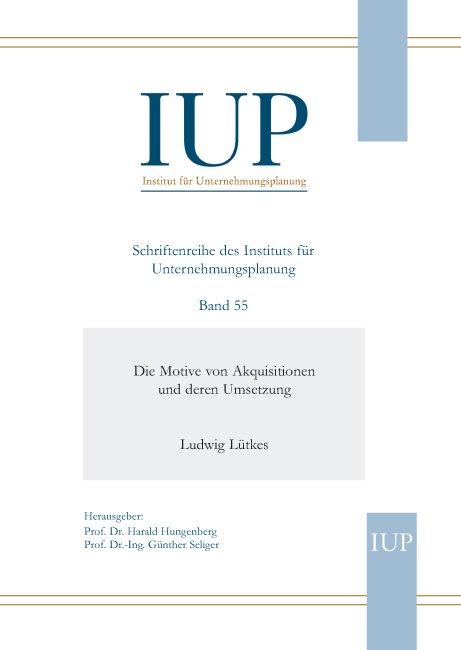 IUP
Institut für Unternehmungsplanung

Schriftenreihe des Instituts für Unternehmungsplanung

Band 55

Die Motive von Akquisitionen und deren Umsetzung

Ludwig Lütkes

Herausgeber:
Prof. Dr. Harald Hungenberg
Prof. Dr.-Ing. Günther Seliger

IUP